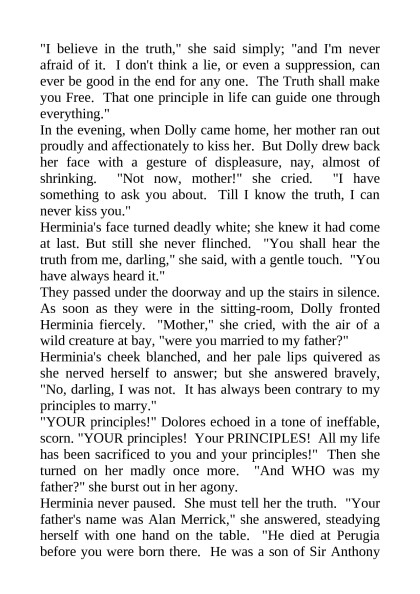 "I believe in the truth," she said simply; "and I'm never afraid of it. I don't think a lie, or even a suppression, can ever be good in the end for any one. The Truth shall make you Free. That one principle in life can guide one through everything."

In the evening, when Dolly came home, her mother ran out proudly and affectionately to kiss her. But Dolly drew back her face with a gesture of displeasure, nay, almost of shrinking. "Not now, mother!" she cried. "I have something to ask you about. Till I know the truth, I can never kiss you."

Herminia's face turned deadly white; she knew it had come at last. But still she never flinched. "You shall hear the truth from me, darling," she said, with a gentle touch. "You have always heard it."

They passed under the doorway and up the stairs in silence. As soon as they were in the sitting-room, Dolly fronted Herminia fiercely. "Mother," she cried, with the air of a wild creature at bay, "were you married to my father?"

Herminia's cheek blanched, and her pale lips quivered as she nerved herself to answer; but she answered bravely, "No, darling, I was not. It has always been contrary to my principles to marry."

"YOUR principles!" Dolores echoed in a tone of ineffable, scorn. "YOUR principles! Your PRINCIPLES! All my life has been sacrificed to you and your principles!" Then she turned on her madly once more. "And WHO was my father?" she burst out in her agony.

Herminia never paused. She must tell her the truth. "Your father's name was Alan Merrick," she answered, steadying herself with one hand on the table. "He died at Perugia before you were born there. He was a son of Sir Anthony